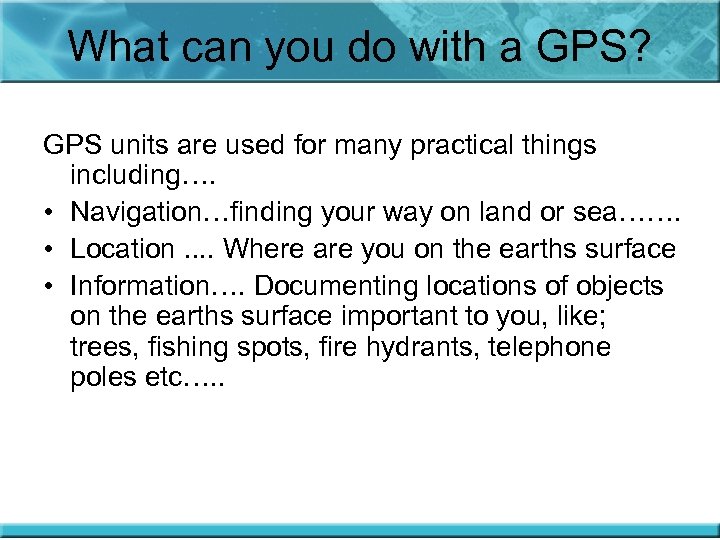 What can you do with a GPS?

GPS units are used for many practical things including….

• Navigation…finding your way on land or sea…….
• Location .... Where are you on the earths surface
• Information…. Documenting locations of objects on the earths surface important to you, like; trees, fishing spots, fire hydrants, telephone poles etc…..